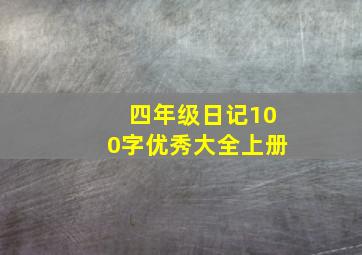 四年级日记100字优秀大全上册